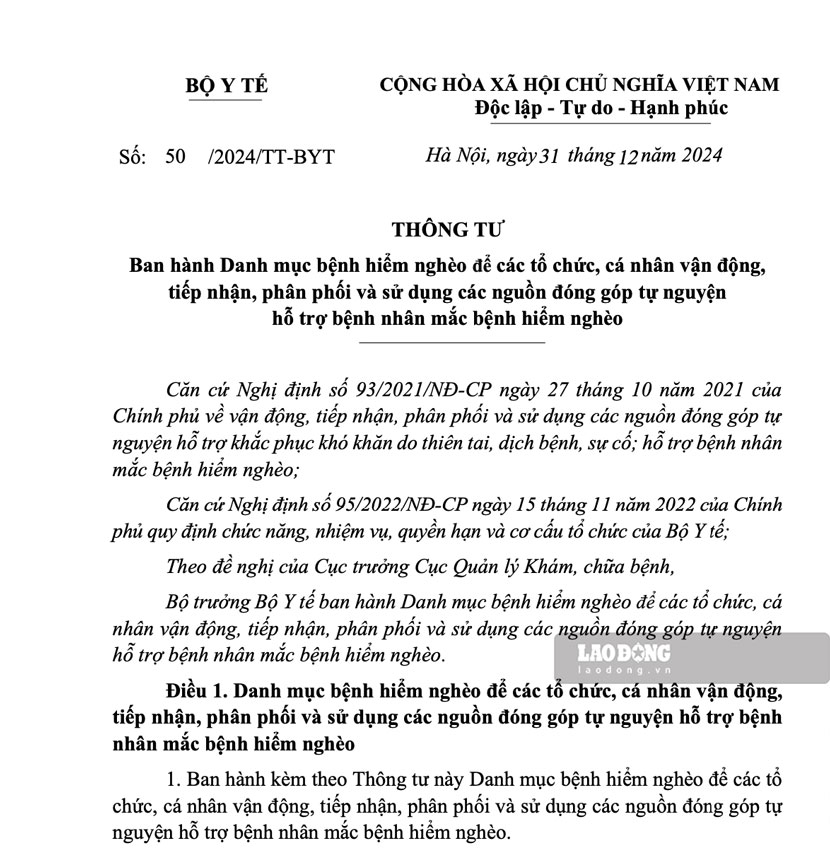 BỘ Y TẾ

CỘNG HÒA XÃ HỘI CHỦ NGHĨA VIỆT NAM
Độc lập - Tự do - Hạnh phúc

Số: 50 /2024/TT-BYT

Hà Nội, ngày 31 tháng 12 năm 2024

THÔNG TƯ

Ban hành Danh mục bệnh hiểm nghèo để các tổ chức, cá nhân vận động, tiếp nhận, phân phối và sử dụng các nguồn đóng góp tự nguyện hỗ trợ bệnh nhân mắc bệnh hiểm nghèo

Căn cứ Nghị định số 93/2021/NĐ-CP ngày 27 tháng 10 năm 2021 của Chính phủ về vận động, tiếp nhận, phân phối và sử dụng các nguồn đóng góp tự nguyện hỗ trợ khắc phục khó khăn do thiên tai, dịch bệnh, sự cố; hỗ trợ bệnh nhân mắc bệnh hiểm nghèo;

Căn cứ Nghị định số 95/2022/NĐ-CP ngày 15 tháng 11 năm 2022 của Chính phủ quy định chức năng, nhiệm vụ, quyền hạn và cơ cấu tổ chức của Bộ Y tế;

Theo đề nghị của Cục trưởng Cục Quản lý Khám, chữa bệnh,

Bộ trưởng Bộ Y tế ban hành Danh mục bệnh hiểm nghèo để các tổ chức, cá nhân vận động, tiếp nhận, phân phối và sử dụng các nguồn đóng góp tự nguyện hỗ trợ bệnh nhân mắc bệnh hiểm nghèo.

LAO ĐỘNG
laodong.vn

Điều 1. Danh mục bệnh hiểm nghèo để các tổ chức, cá nhân vận động, tiếp nhận, phân phối và sử dụng các nguồn đóng góp tự nguyện hỗ trợ bệnh nhân mắc bệnh hiểm nghèo

1. Ban hành kèm theo Thông tư này Danh mục bệnh hiểm nghèo để các tổ chức, cá nhân vận động, tiếp nhận, phân phối và sử dụng các nguồn đóng góp tự nguyện hỗ trợ bệnh nhân mắc bệnh hiểm nghèo.